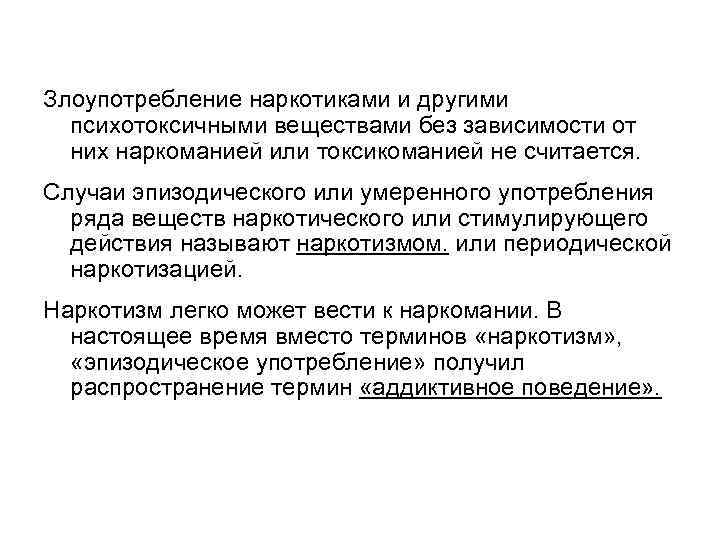 Злоупотребление наркотиками и другими психотоксичными веществами без зависимости от них наркоманией или токсикоманией не считается.

Случаи эпизодического или умеренного употребления ряда веществ наркотического или стимулирующего действия называют наркотизмом. или периодической наркотизацией.

Наркотизм легко может вести к наркомании. В настоящее время вместо терминов «наркотизм», «эпизодическое употребление» получил распространение термин «аддиктивное поведение».